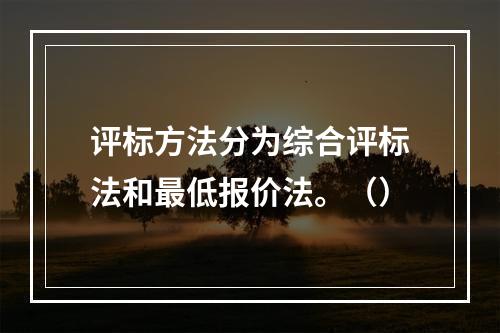 评标方法分为综合评标法和最低报价法。（）